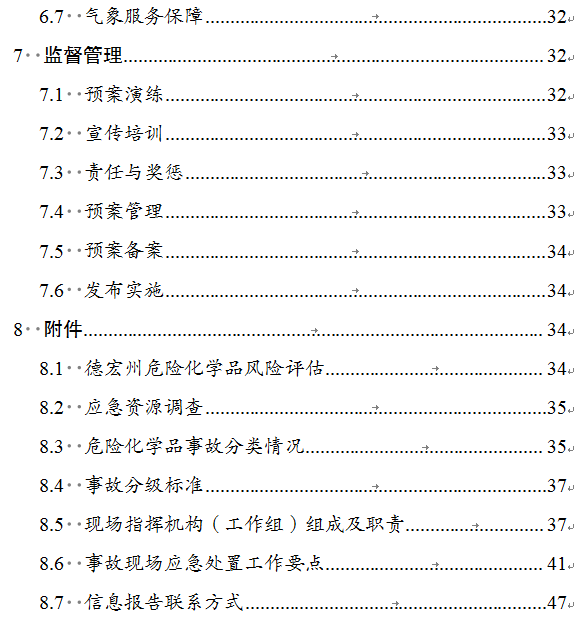 6.7 气象服务保障 32
7 监督管理 32
7.1 预案演练 32
7.2 宣传培训 33
7.3 责任与奖惩 33
7.4 预案管理 33
7.5 预案备案 34
7.6 发布实施 34
8 附件 34
8.1 德宏州危险化学品风险评估 34
8.2 应急资源调查 35
8.3 危险化学品事故分类情况 35
8.4 事故分级标准 37
8.5 现场指挥机构（工作组）组成及职责 37
8.6 事故现场应急处置工作要点 41
8.7 信息报告联系方式 47